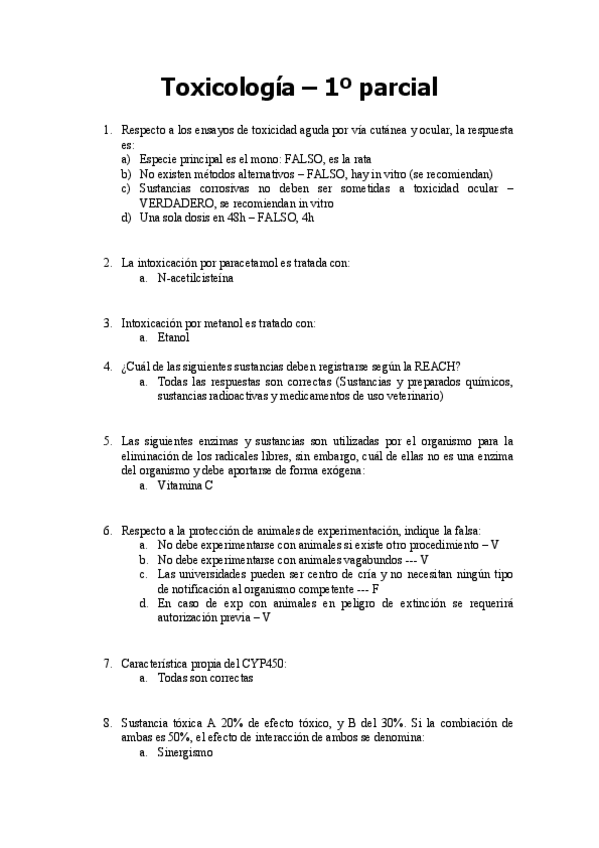 Toxicología – 1º parcial

1. Respecto a los ensayos de toxicidad aguda por vía cutánea y ocular, la respuesta es:
a) Especie principal es el mono: FALSO, es la rata
b) No existen métodos alternativos – FALSO, hay in vitro (se recomiendan)
c) Sustancias corrosivas no deben ser sometidas a toxicidad ocular – VERDADERO, se recomiendan in vitro
d) Una sola dosis en 48h – FALSO, 4h

2. La intoxicación por paracetamol es tratada con:
a. N-acetilcisteína

3. Intoxicación por metanol es tratado con:
a. Etanol

4. ¿Cuál de las siguientes sustancias deben registrarse según la REACH?
a. Todas las respuestas son correctas (Sustancias y preparados químicos, sustancias radioactivas y medicamentos de uso veterinario)

5. Las siguientes enzimas y sustancias son utilizadas por el organismo para la eliminación de los radicales libres, sin embargo, cuál de ellas no es una enzima del organismo y debe aportarse de forma exógena:
a. Vitamina C

6. Respecto a la protección de animales de experimentación, indique la falsa:
a. No debe experimentarse con animales si existe otro procedimiento – V
b. No debe experimentarse con animales vagabundos --- V
c. Las universidades pueden ser centro de cría y no necesitan ningún tipo de notificación al organismo competente --- F
d. En caso de exp con animales en peligro de extinción se requerirá autorización previa – V

7. Característica propia del CYP450:
a. Todas son correctas

8. Sustancia tóxica A 20% de efecto tóxico, y B del 30%. Si la combiación de ambas es 50%, el efecto de interacción de ambos se denomina:
a. Sinergismo